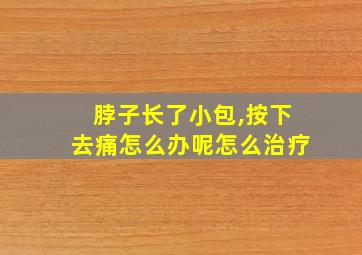 脖子长了小包,按下去痛怎么办呢怎么治疗